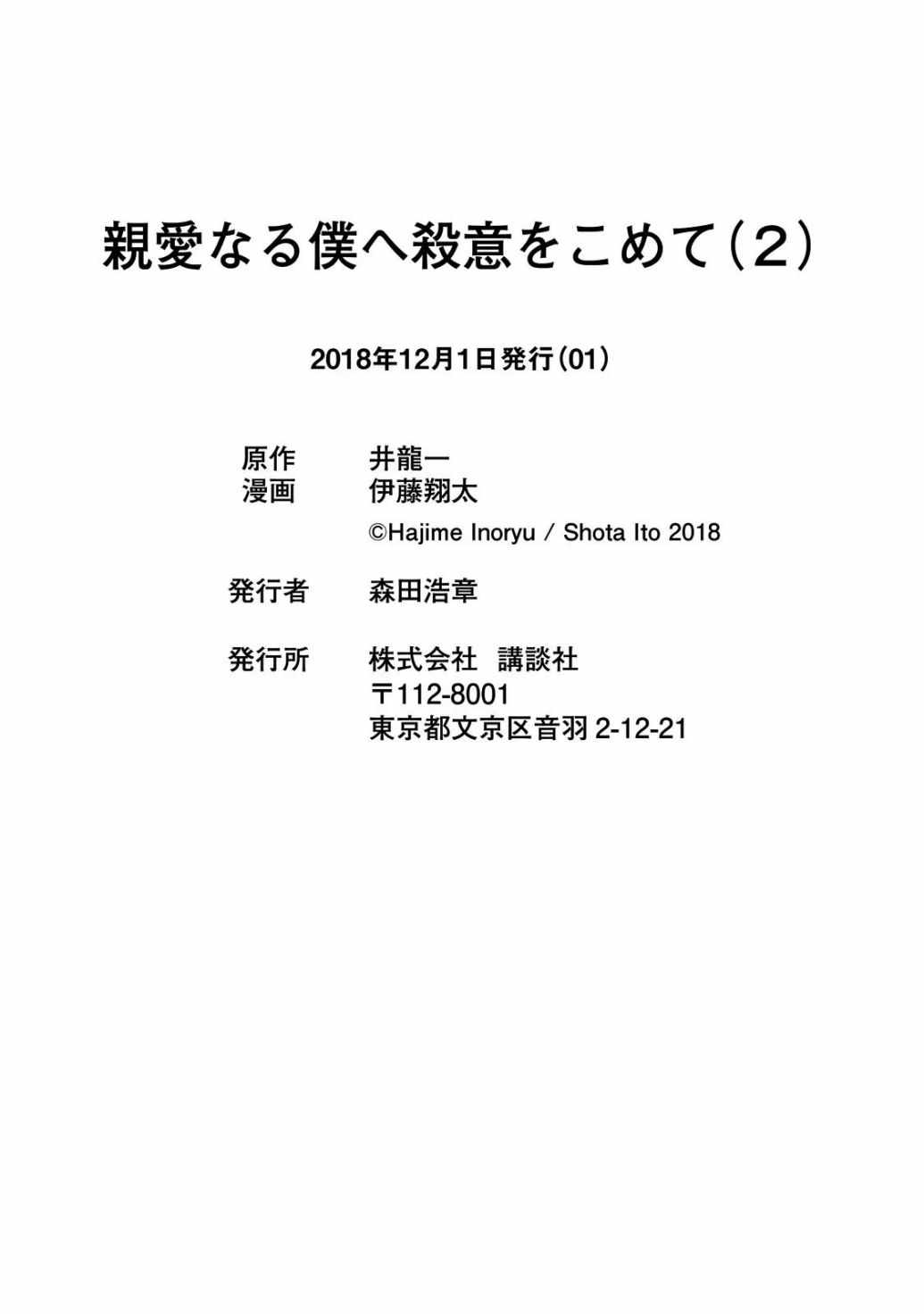 親愛なる僕へ殺意をこめて（2）

2018年12月1日発行（01）

原作　井龍一
漫画　伊藤翔太
©Hajime Inoryu / Shota Ito 2018

発行者　森田浩章

発行所　株式会社　講談社
〒112-8001
東京都文京区音羽 2-12-21